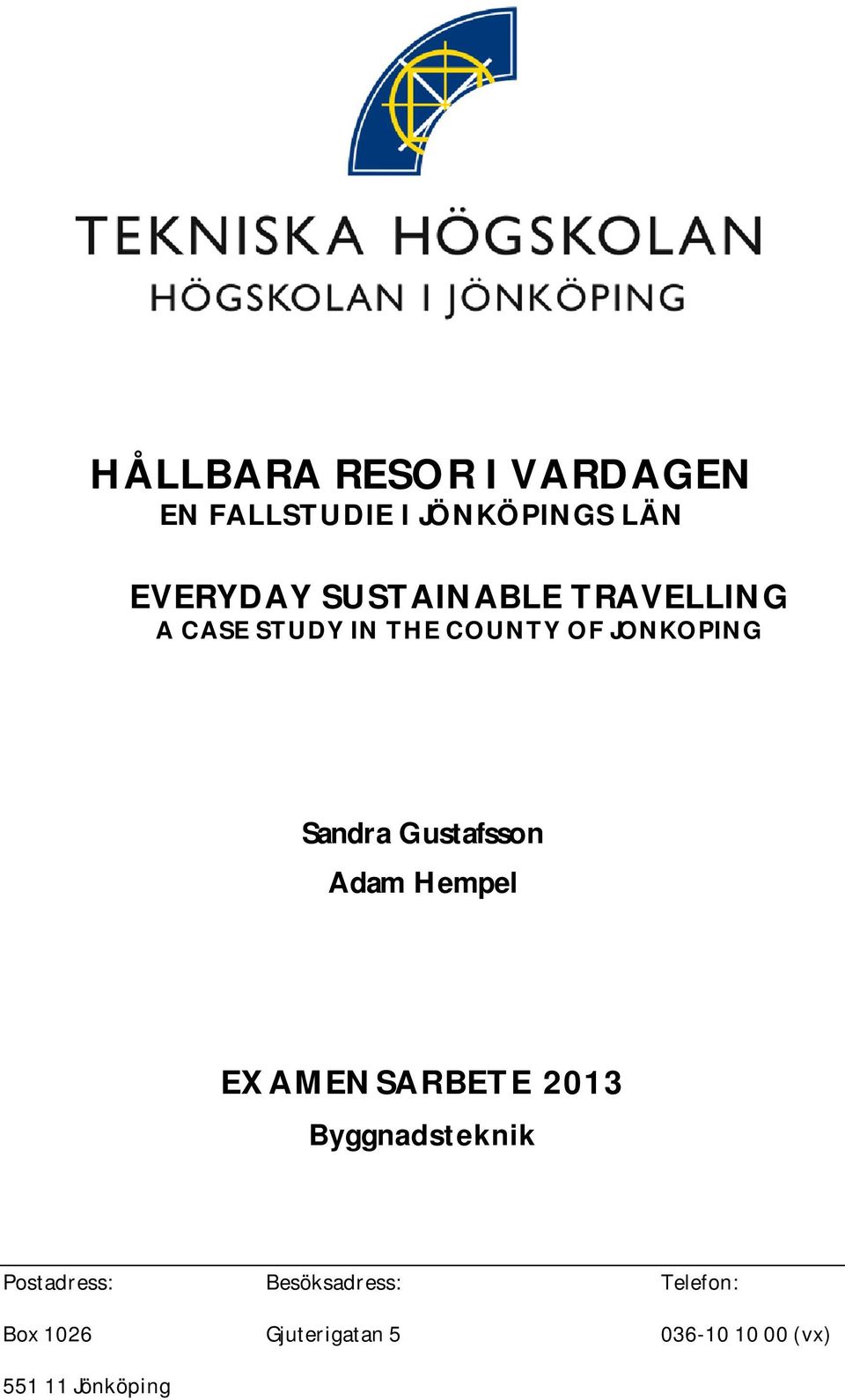 TEKNISKA HÖGSKOLAN
HÖGSKOLAN I JÖNKÖPING

HÅLLBARA RESOR I VARDAGEN
EN FALLSTUDIE I JÖNKÖPINGS LÄN

EVERYDAY SUSTAINABLE TRAVELLING
A CASE STUDY IN THE COUNTY OF JONKOPING

Sandra Gustafsson
Adam Hempel

EXAMENSARBETE 2013
Byggnadsteknik

| Postadress: | Besöksadress: | Telefon: |
|---|---|---|
| Box 1026 | Gjuterigatan 5 | 036-10 10 00 (vx) |
| 551 11 Jönköping | | |